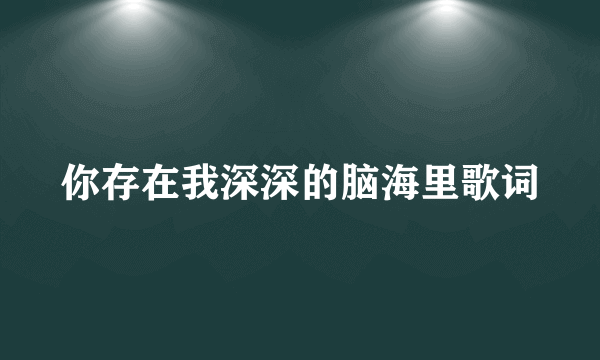 你存在我深深的脑海里歌词